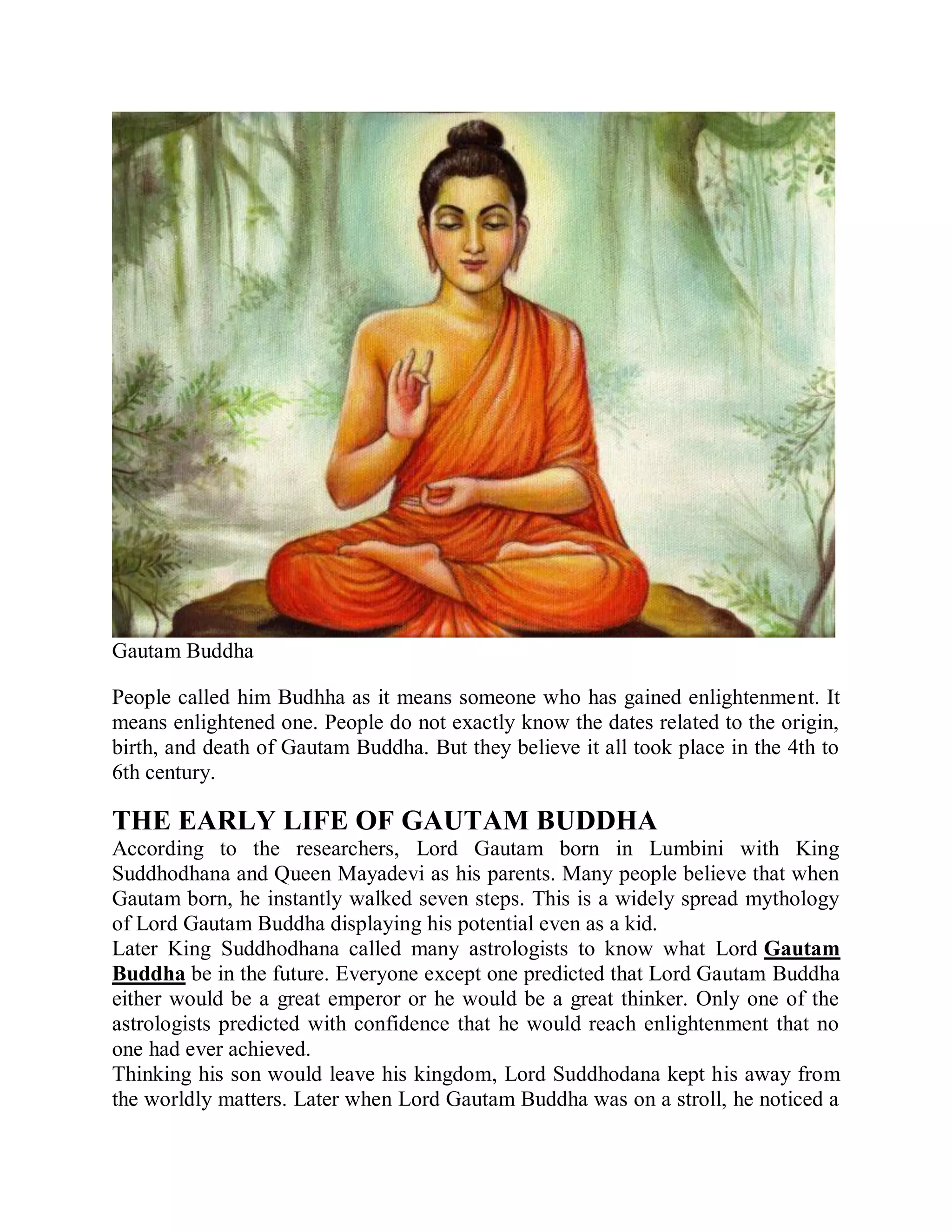 Gautam Buddha

People called him Budhha as it means someone who has gained enlightenment. It means enlightened one. People do not exactly know the dates related to the origin, birth, and death of Gautam Buddha. But they believe it all took place in the 4th to 6th century.

THE EARLY LIFE OF GAUTAM BUDDHA

According to the researchers, Lord Gautam born in Lumbini with King Suddhodhana and Queen Mayadevi as his parents. Many people believe that when Gautam born, he instantly walked seven steps. This is a widely spread mythology of Lord Gautam Buddha displaying his potential even as a kid.
Later King Suddhodhana called many astrologists to know what Lord Gautam Buddha be in the future. Everyone except one predicted that Lord Gautam Buddha either would be a great emperor or he would be a great thinker. Only one of the astrologists predicted with confidence that he would reach enlightenment that no one had ever achieved.
Thinking his son would leave his kingdom, Lord Suddhodana kept his away from the worldly matters. Later when Lord Gautam Buddha was on a stroll, he noticed a